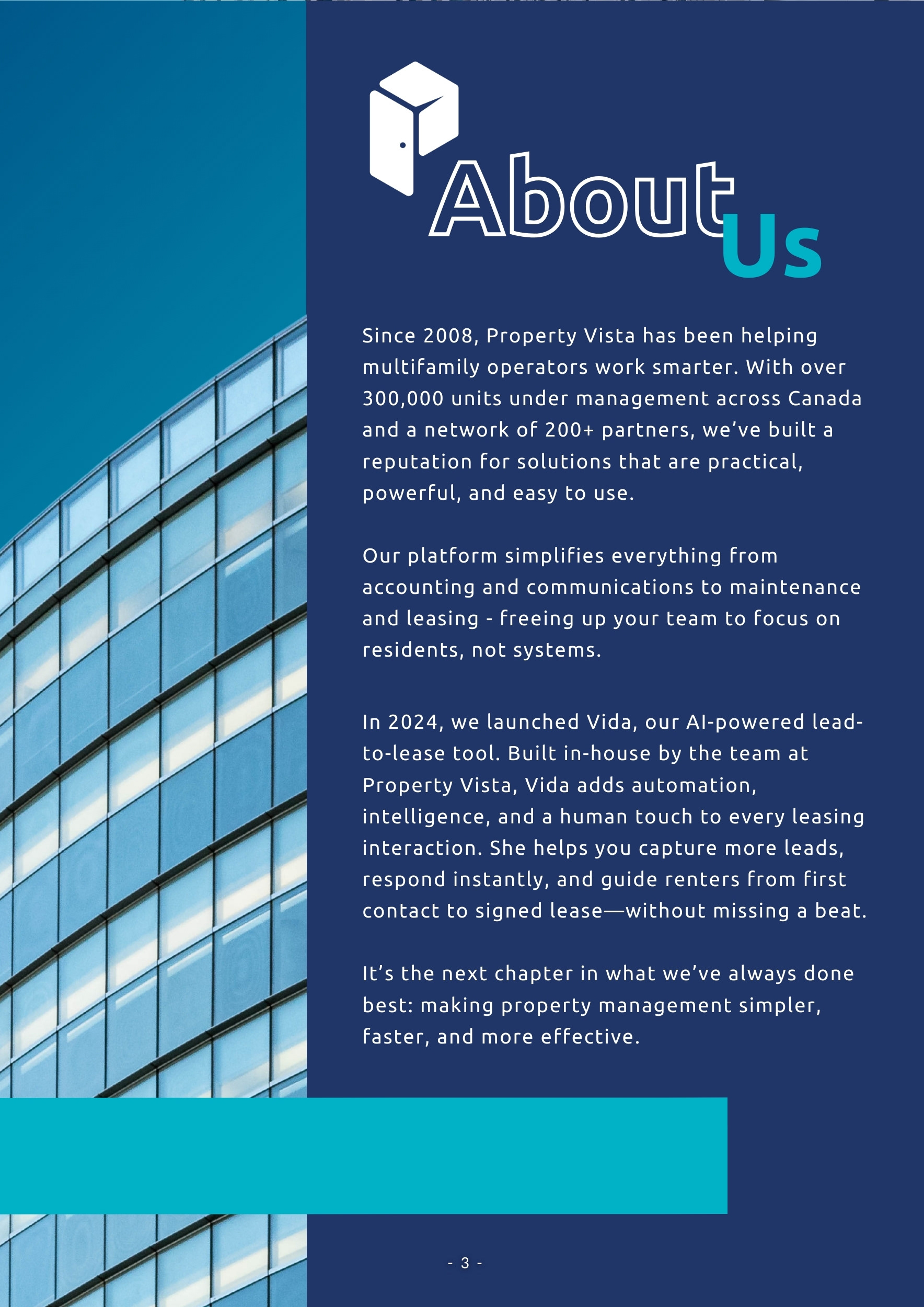 About Us

Since 2008, Property Vista has been helping multifamily operators work smarter. With over 300,000 units under management across Canada and a network of 200+ partners, we've built a reputation for solutions that are practical, powerful, and easy to use.

Our platform simplifies everything from accounting and communications to maintenance and leasing - freeing up your team to focus on residents, not systems.

In 2024, we launched Vida, our AI-powered lead-to-lease tool. Built in-house by the team at Property Vista, Vida adds automation, intelligence, and a human touch to every leasing interaction. She helps you capture more leads, respond instantly, and guide renters from first contact to signed lease—without missing a beat.

It's the next chapter in what we've always done best: making property management simpler, faster, and more effective.

- 3 -